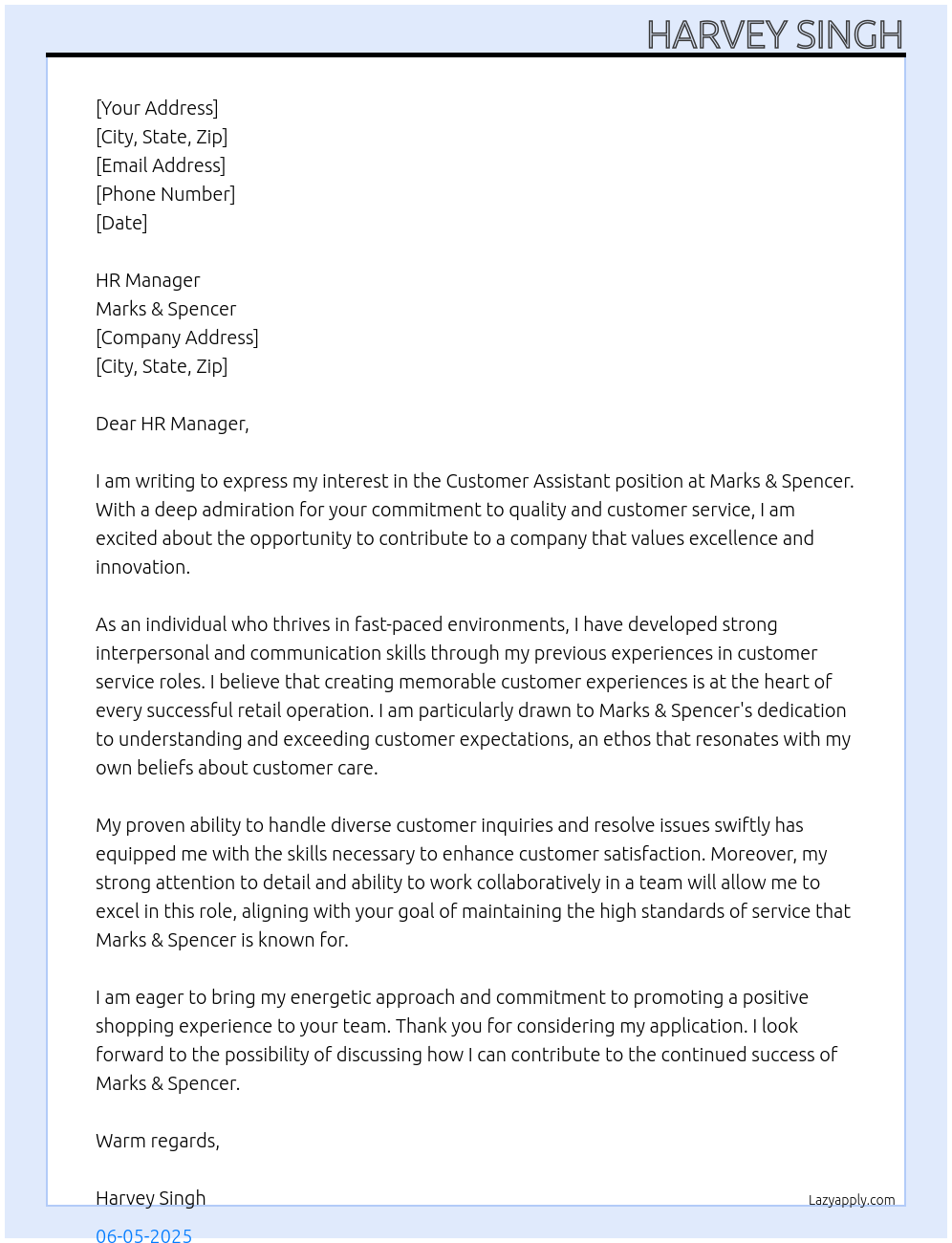 HARVEY SINGH

[Your Address]
[City, State, Zip]
[Email Address]
[Phone Number]
[Date]

HR Manager
Marks & Spencer
[Company Address]
[City, State, Zip]

Dear HR Manager,

I am writing to express my interest in the Customer Assistant position at Marks & Spencer. With a deep admiration for your commitment to quality and customer service, I am excited about the opportunity to contribute to a company that values excellence and innovation.

As an individual who thrives in fast-paced environments, I have developed strong interpersonal and communication skills through my previous experiences in customer service roles. I believe that creating memorable customer experiences is at the heart of every successful retail operation. I am particularly drawn to Marks & Spencer's dedication to understanding and exceeding customer expectations, an ethos that resonates with my own beliefs about customer care.

My proven ability to handle diverse customer inquiries and resolve issues swiftly has equipped me with the skills necessary to enhance customer satisfaction. Moreover, my strong attention to detail and ability to work collaboratively in a team will allow me to excel in this role, aligning with your goal of maintaining the high standards of service that Marks & Spencer is known for.

I am eager to bring my energetic approach and commitment to promoting a positive shopping experience to your team. Thank you for considering my application. I look forward to the possibility of discussing how I can contribute to the continued success of Marks & Spencer.

Warm regards,

Harvey Singh
Lazyapply.com
06-05-2025